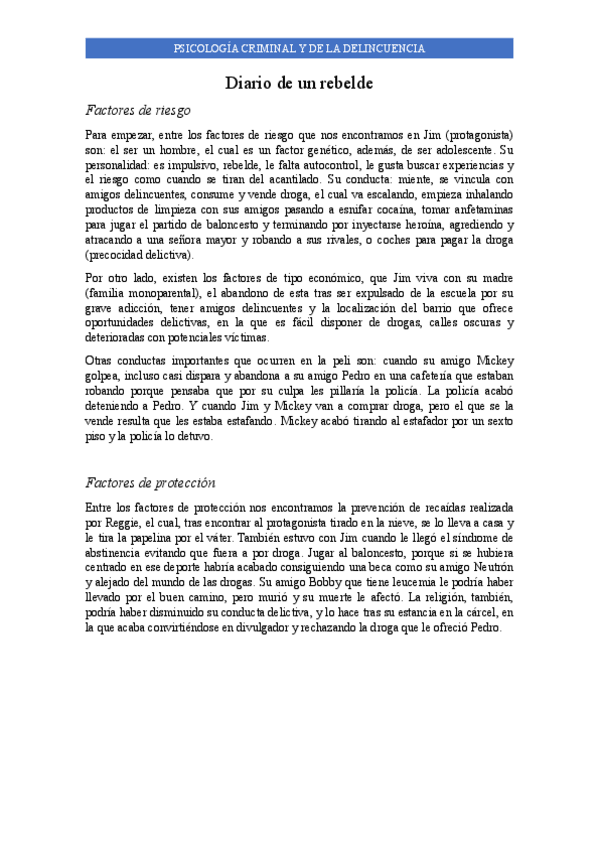 PSICOLOGÍA CRIMINAL Y DE LA DELINCUENCIA

Diario de un rebelde

Factores de riesgo

Para empezar, entre los factores de riesgo que nos encontramos en Jim (protagonista) son: el ser un hombre, el cual es un factor genético, además, de ser adolescente. Su personalidad: es impulsivo, rebelde, le falta autocontrol, le gusta buscar experiencias y el riesgo como cuando se tiran del acantilado. Su conducta: miente, se vincula con amigos delincuentes, consume y vende droga, el cual va escalando, empieza inhalando productos de limpieza con sus amigos pasando a esnifar cocaína, tomar anfetaminas para jugar el partido de baloncesto y terminando por inyectarse heroína, agrediendo y atracando a una señora mayor y robando a sus rivales, o coches para pagar la droga (precocidad delictiva).

Por otro lado, existen los factores de tipo económico, que Jim viva con su madre (familia monoparental), el abandono de esta tras ser expulsado de la escuela por su grave adicción, tener amigos delincuentes y la localización del barrio que ofrece oportunidades delictivas, en la que es fácil disponer de drogas, calles oscuras y deterioradas con potenciales víctimas.

Otras conductas importantes que ocurren en la peli son: cuando su amigo Mickey golpea, incluso casi dispara y abandona a su amigo Pedro en una cafetería que estaban robando porque pensaba que por su culpa les pillaría la policía. La policía acabó deteniendo a Pedro. Y cuando Jim y Mickey van a comprar droga, pero el que se la vende resulta que les estaba estafando. Mickey acabó tirando al estafador por un sexto piso y la policía lo detuvo.

Factores de protección

Entre los factores de protección nos encontramos la prevención de recaídas realizada por Reggie, el cual, tras encontrar al protagonista tirado en la nieve, se lo lleva a casa y le tira la papelina por el váter. También estuvo con Jim cuando le llegó el síndrome de abstinencia evitando que fuera a por droga. Jugar al baloncesto, porque si se hubiera centrado en ese deporte habría acabado consiguiendo una beca como su amigo Neutrón y alejado del mundo de las drogas. Su amigo Bobby que tiene leucemia le podría haber llevado por el buen camino, pero murió y su muerte le afectó. La religión, también, podría haber disminuido su conducta delictiva, y lo hace tras su estancia en la cárcel, en la que acaba convirtiéndose en divulgador y rechazando la droga que le ofreció Pedro.